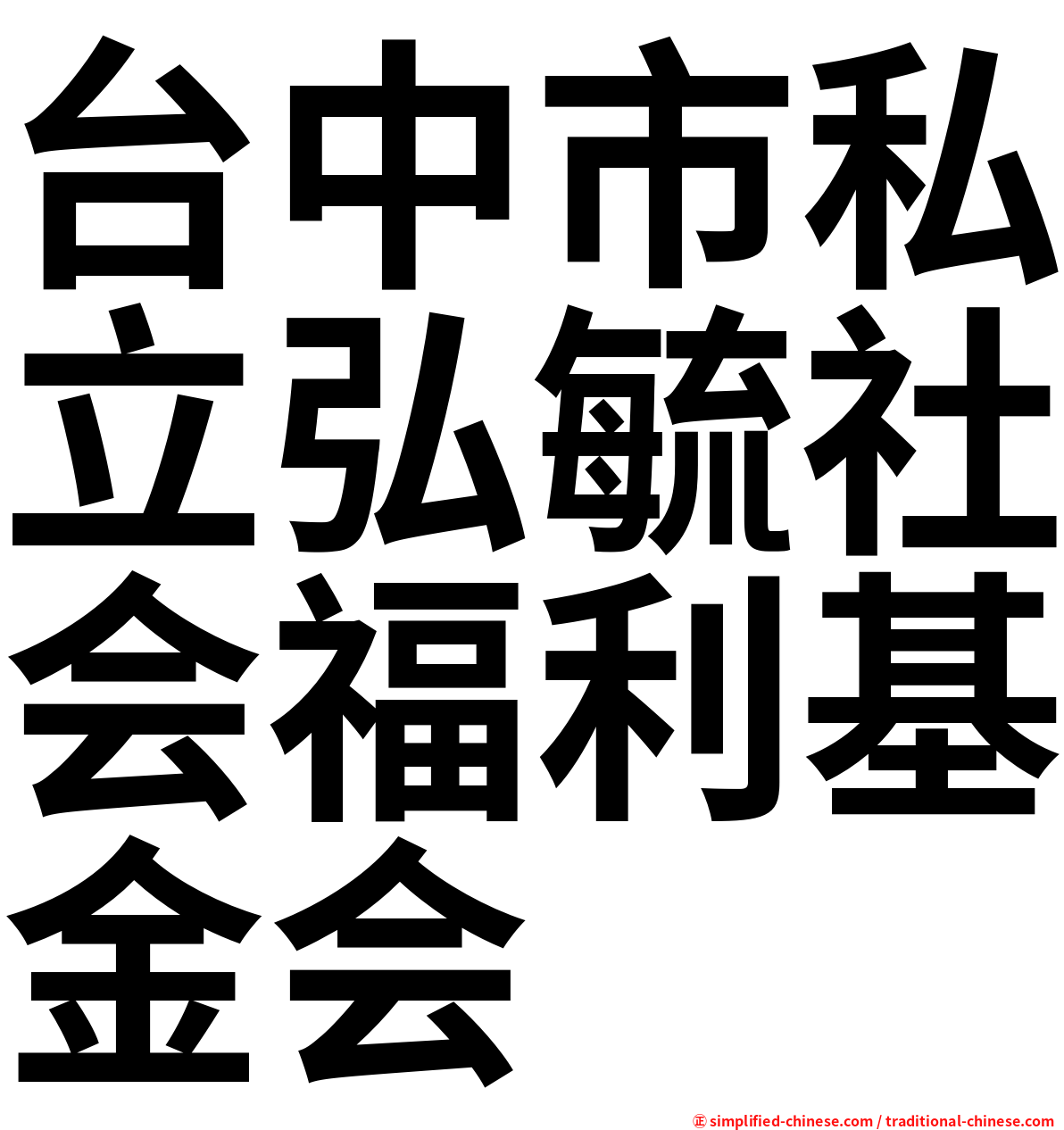 台中市私立弘毓社会福利基金会

㊣ simplified-chinese.com / traditional-chinese.com